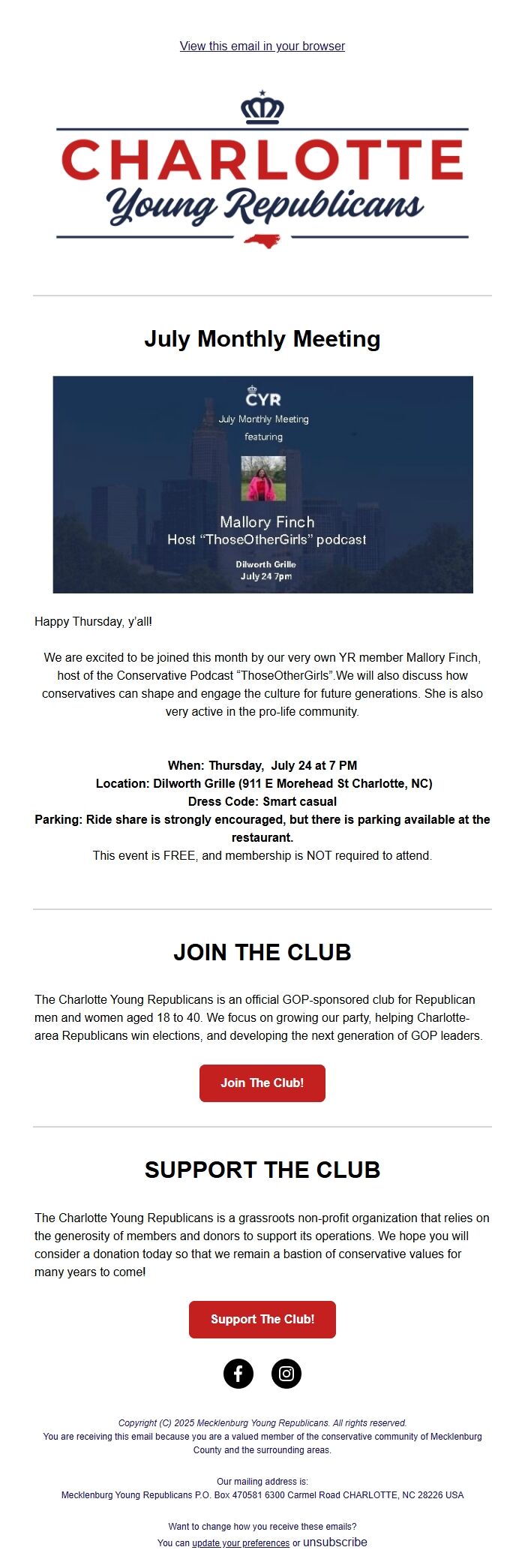 View this email in your browser

CHARLOTTE
Young Republicans

July Monthly Meeting

CYR
July Monthly Meeting
featuring

Mallory Finch
Host "ThoseOtherGirls" podcast

Dilworth Grille
July 24 7pm

Happy Thursday, y'all!

We are excited to be joined this month by our very own YR member Mallory Finch, host of the Conservative Podcast "ThoseOtherGirls".We will also discuss how conservatives can shape and engage the culture for future generations. She is also very active in the pro-life community.

When: Thursday, July 24 at 7 PM
Location: Dilworth Grille (911 E Morehead St Charlotte, NC)
Dress Code: Smart casual
Parking: Ride share is strongly encouraged, but there is parking available at the restaurant.
This event is FREE, and membership is NOT required to attend.

JOIN THE CLUB

The Charlotte Young Republicans is an official GOP-sponsored club for Republican men and women aged 18 to 40. We focus on growing our party, helping Charlotte-area Republicans win elections, and developing the next generation of GOP leaders.

Join The Club!

SUPPORT THE CLUB

The Charlotte Young Republicans is a grassroots non-profit organization that relies on the generosity of members and donors to support its operations. We hope you will consider a donation today so that we remain a bastion of conservative values for many years to come!

Support The Club!

Copyright (C) 2025 Mecklenburg Young Republicans. All rights reserved.
You are receiving this email because you are a valued member of the conservative community of Mecklenburg County and the surrounding areas.

Our mailing address is:
Mecklenburg Young Republicans P.O. Box 470581 6300 Carmel Road CHARLOTTE, NC 28226 USA

Want to change how you receive these emails?
You can update your preferences or unsubscribe